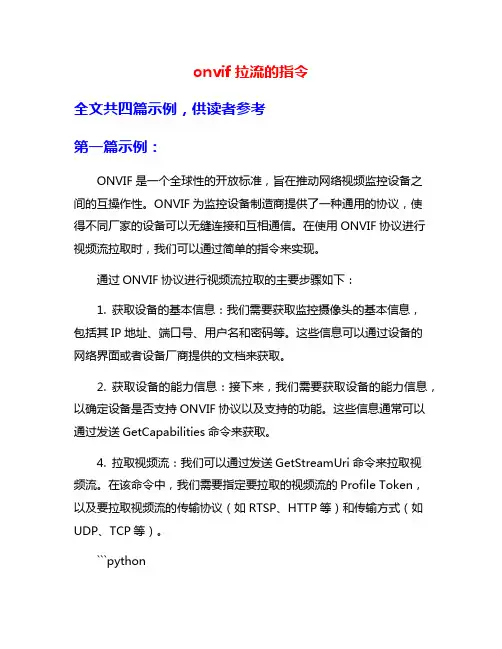 onvif 拉流的指令

全文共四篇示例，供读者参考

第一篇示例：

ONVIF 是一个全球性的开放标准，旨在推动网络视频监控设备之间的互操作性。ONVIF 为监控设备制造商提供了一种通用的协议，使得不同厂家的设备可以无缝连接和互相通信。在使用 ONVIF 协议进行视频流拉取时，我们可以通过简单的指令来实现。

通过 ONVIF 协议进行视频流拉取的主要步骤如下：

1. 获取设备的基本信息：我们需要获取监控摄像头的基本信息，包括其 IP 地址、端口号、用户名和密码等。这些信息可以通过设备的网络界面或者设备厂商提供的文档来获取。

2. 获取设备的能力信息：接下来，我们需要获取设备的能力信息，以确定设备是否支持 ONVIF 协议以及支持的功能。这些信息通常可以通过发送 GetCapabilities 命令来获取。

4. 拉取视频流：我们可以通过发送 GetStreamUri 命令来拉取视频流。在该命令中，我们需要指定要拉取的视频流的 Profile Token，以及要拉取视频流的传输协议（如 RTSP、HTTP 等）和传输方式（如 UDP、TCP 等）。

```python